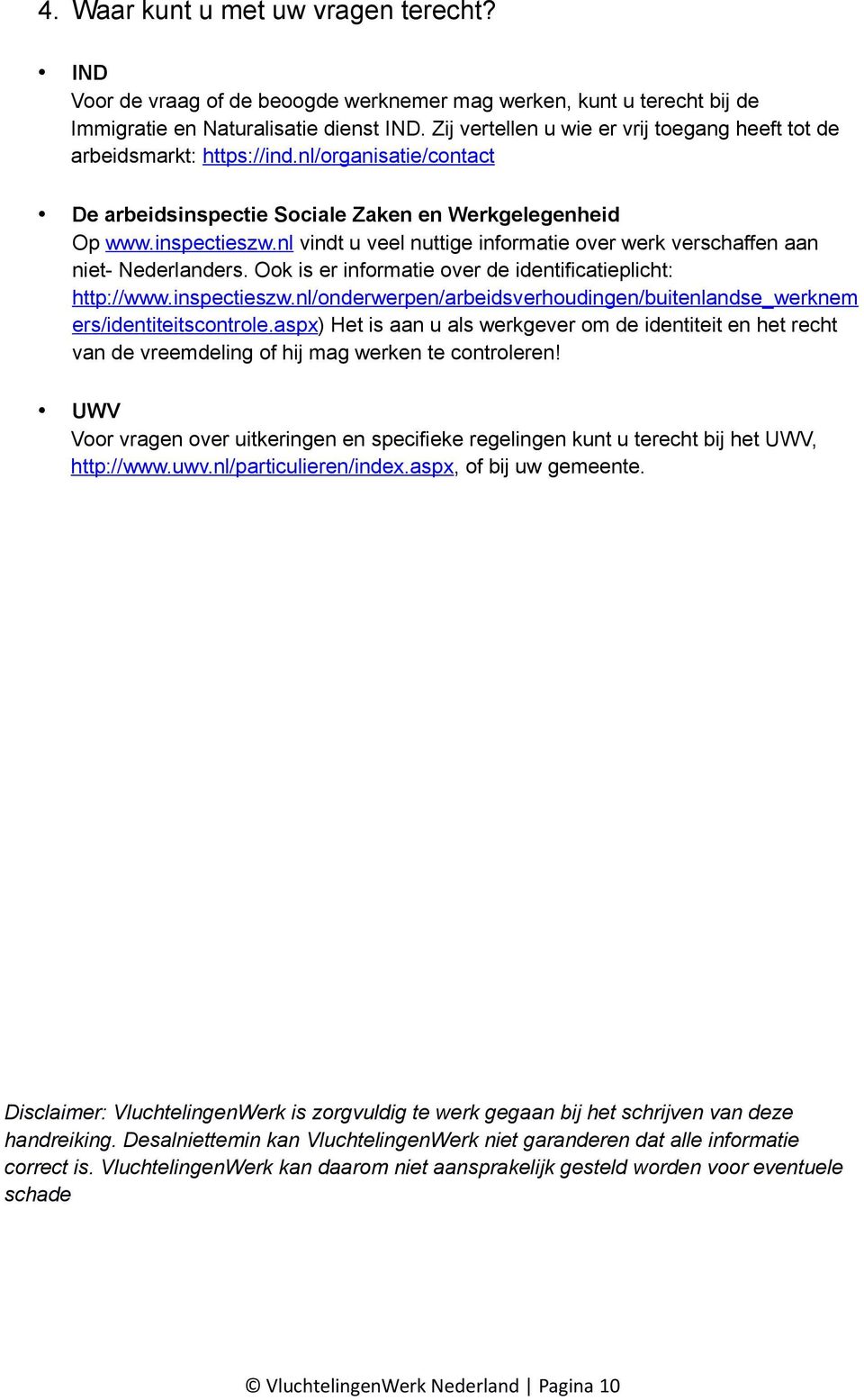 4. Waar kunt u met uw vragen terecht?

• IND
Voor de vraag of de beoogde werknemer mag werken, kunt u terecht bij de Immigratie en Naturalisatie dienst IND. Zij vertellen u wie er vrij toegang heeft tot de arbeidsmarkt: https://ind.nl/organisatie/contact

• De arbeidsinspectie Sociale Zaken en Werkgelegenheid
Op www.inspectieszw.nl vindt u veel nuttige informatie over werk verschaffen aan niet- Nederlanders. Ook is er informatie over de identificatieplicht: http://www.inspectieszw.nl/onderwerpen/arbeidsverhoudingen/buitenlandse_werknemers/identiteitscontrole.aspx) Het is aan u als werkgever om de identiteit en het recht van de vreemdeling of hij mag werken te controleren!

• UWV
Voor vragen over uitkeringen en specifieke regelingen kunt u terecht bij het UWV, http://www.uwv.nl/particulieren/index.aspx, of bij uw gemeente.

Disclaimer: VluchtelingenWerk is zorgvuldig te werk gegaan bij het schrijven van deze handreiking. Desalniettemin kan VluchtelingenWerk niet garanderen dat alle informatie correct is. VluchtelingenWerk kan daarom niet aansprakelijk gesteld worden voor eventuele schade

© VluchtelingenWerk Nederland | Pagina 10